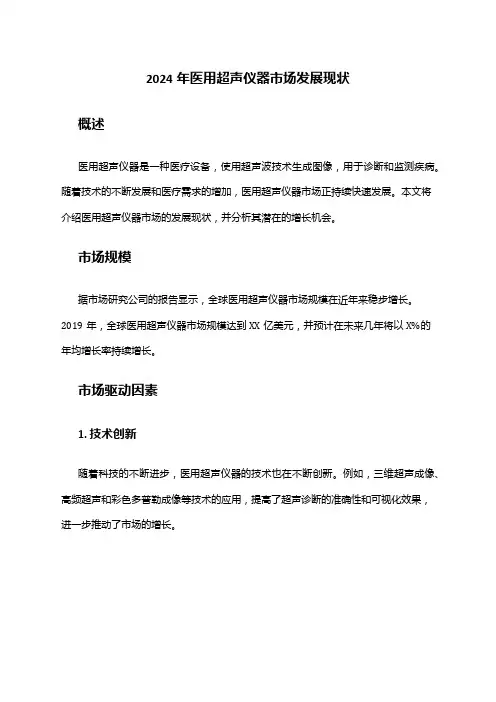 2024 年医用超声仪器市场发展现状

概述

医用超声仪器是一种医疗设备，使用超声波技术生成图像，用于诊断和监测疾病。随着技术的不断发展和医疗需求的增加，医用超声仪器市场正持续快速发展。本文将介绍医用超声仪器市场的发展现状，并分析其潜在的增长机会。

市场规模

据市场研究公司的报告显示，全球医用超声仪器市场规模在近年来稳步增长。2019 年，全球医用超声仪器市场规模达到 XX 亿美元，并预计在未来几年将以 X%的年均增长率持续增长。

市场驱动因素

1. 技术创新

随着科技的不断进步，医用超声仪器的技术也在不断创新。例如，三维超声成像、高频超声和彩色多普勒成像等技术的应用，提高了超声诊断的准确性和可视化效果，进一步推动了市场的增长。